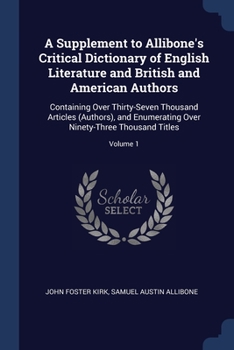 A Supplement to Allibone's Critical Dictionary of English Literature and British and American Authors

Containing Over Thirty-Seven Thousand Articles (Authors), and Enumerating Over Ninety-Three Thousand Titles

Volume 1

Scholar
SELECT

JOHN FOSTER KIRK, SAMUEL AUSTIN ALLIBONE